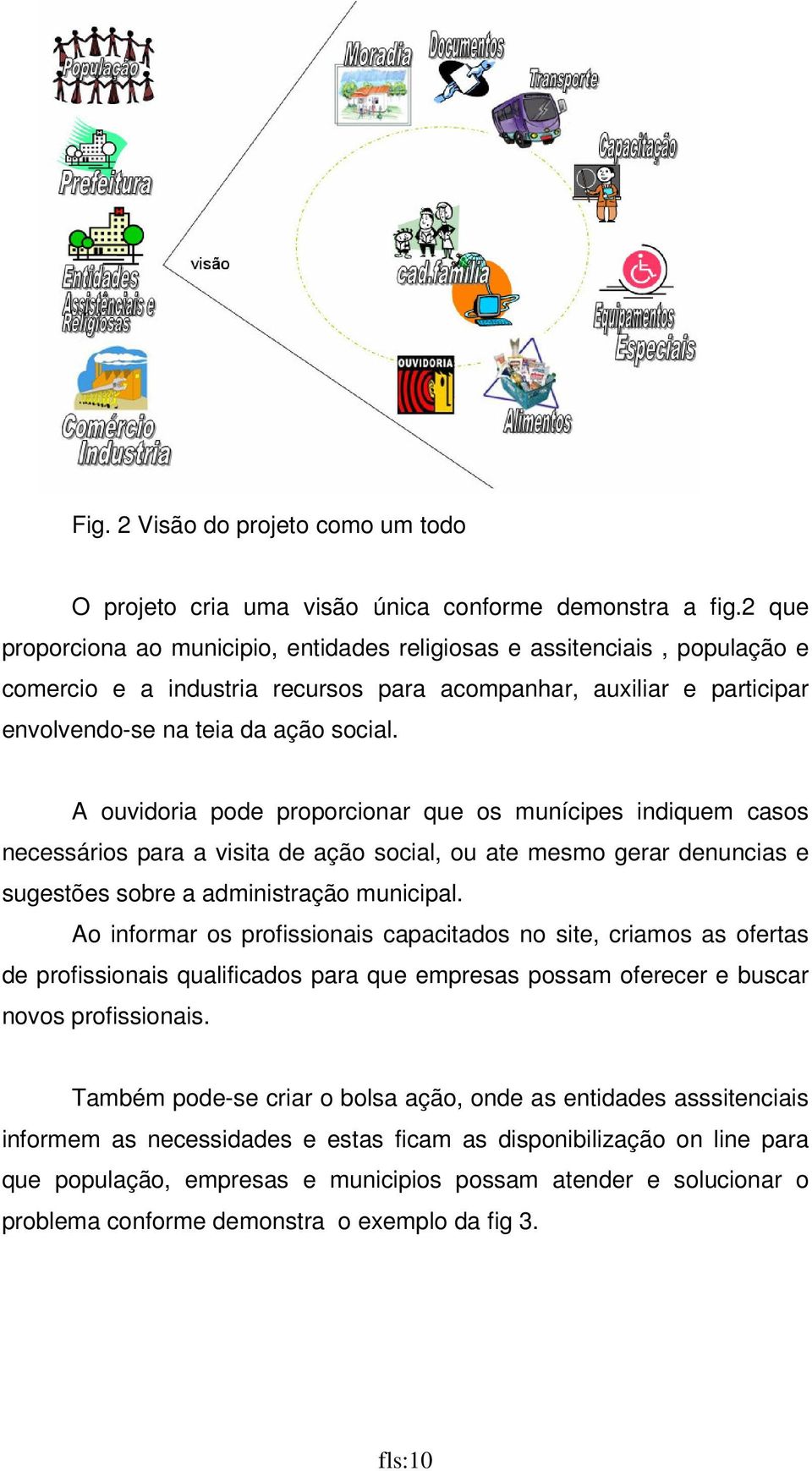 População

Prefeitura

Entidades Assistênciais e Religiosas

Comércio Industria

visão

Moradia

Documentos

Transporte

Capacitação

cad.família

Equipamentos Especiais

OUVIDORIA

Alimentos

Fig. 2 Visão do projeto como um todo

O projeto cria uma visão única conforme demonstra a fig.2 que proporciona ao municipio, entidades religiosas e assitenciais , população e comercio e a industria recursos para acompanhar, auxiliar e participar envolvendo-se na teia da ação social.

A ouvidoria pode proporcionar que os munícipes indiquem casos necessários para a visita de ação social, ou ate mesmo gerar denuncias e sugestões sobre a administração municipal.

Ao informar os profissionais capacitados no site, criamos as ofertas de profissionais qualificados para que empresas possam oferecer e buscar novos profissionais.

Também pode-se criar o bolsa ação, onde as entidades asssitenciais informem as necessidades e estas ficam as disponibilização on line para que população, empresas e municipios possam atender e solucionar o problema conforme demonstra o exemplo da fig 3.

fls:10